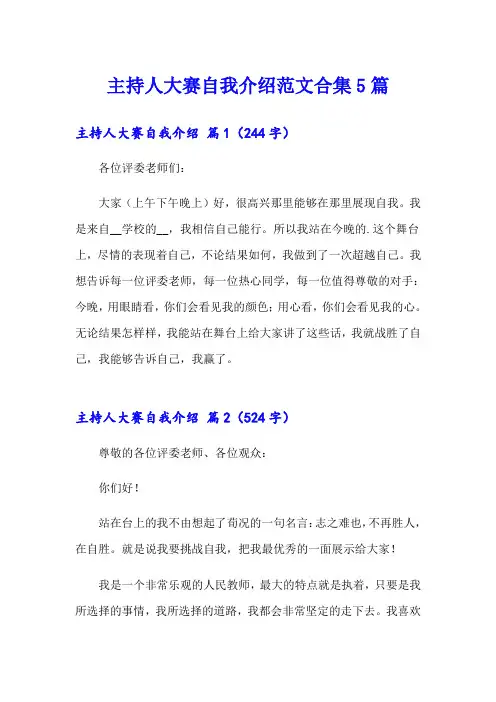 主持人大赛自我介绍范文合集5篇

主持人大赛自我介绍 篇1（244字）

各位评委老师们：

大家（上午下午晚上）好，很高兴那里能够在那里展现自我。我是来自__学校的__，我相信自己能行。所以我站在今晚的.这个舞台上，尽情的表现着自己，不论结果如何，我做到了一次超越自己。我想告诉每一位评委老师，每一位热心同学，每一位值得尊敬的对手：今晚，用眼睛看，你们会看见我的颜色；用心看，你们会看见我的心。无论结果怎样样，我能站在舞台上给大家讲了这些话，我就战胜了自己，我能够告诉自己，我赢了。

主持人大赛自我介绍 篇2（524字）

尊敬的各位评委老师、各位观众：

你们好！

站在台上的我不由想起了荀况的一句名言：志之难也，不再胜人，在自胜。就是说我要挑战自我，把我最优秀的一面展示给大家！

我是一个非常乐观的人民教师，最大的特点就是执着，只要是我所选择的事情，我所选择的道路，我都会非常坚定的走下去。我喜欢